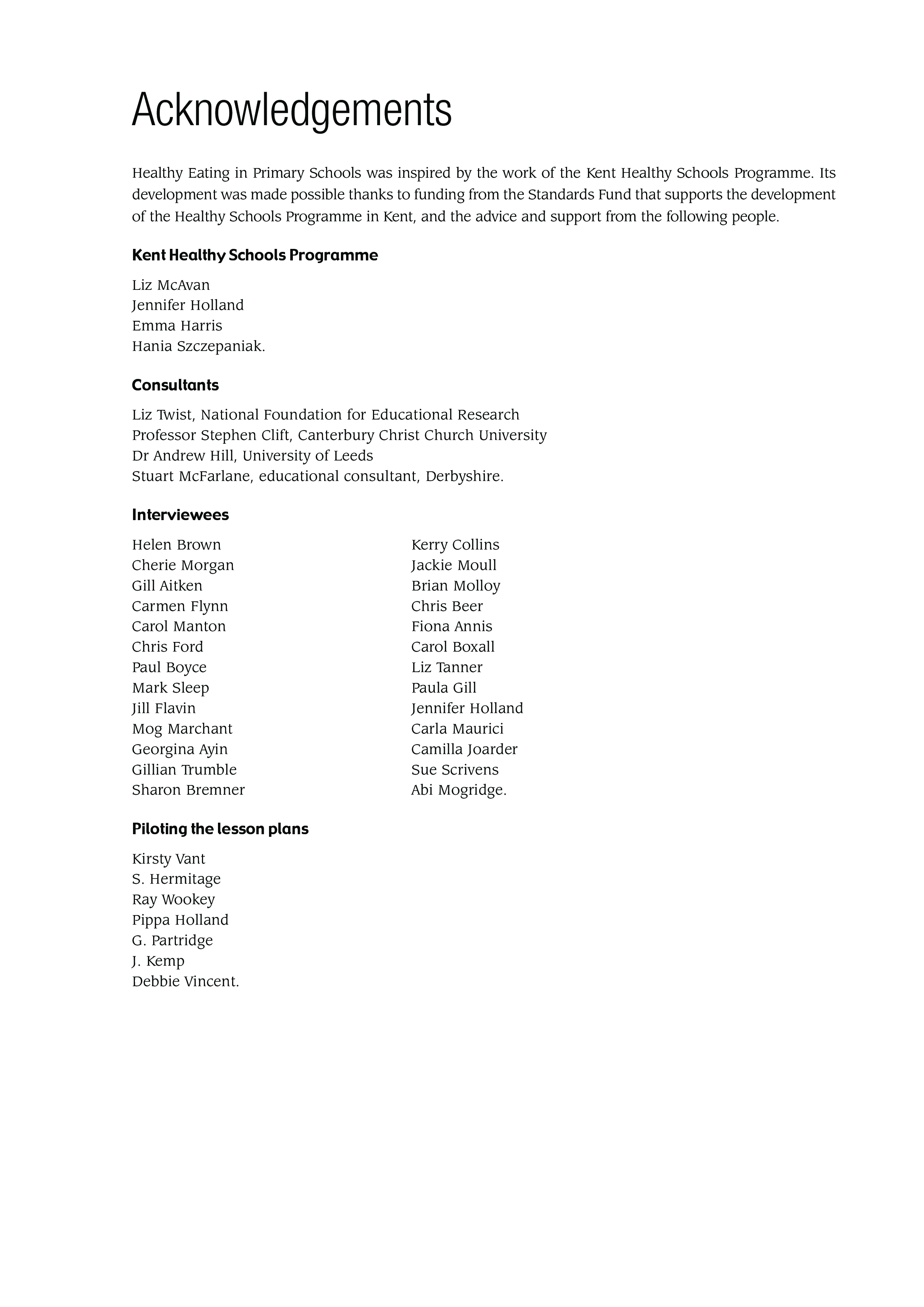 Acknowledgements

Healthy Eating in Primary Schools was inspired by the work of the Kent Healthy Schools Programme. Its development was made possible thanks to funding from the Standards Fund that supports the development of the Healthy Schools Programme in Kent, and the advice and support from the following people.

Kent Healthy Schools Programme

Liz McAvan
Jennifer Holland
Emma Harris
Hania Szczepaniak.

Consultants

Liz Twist, National Foundation for Educational Research
Professor Stephen Clift, Canterbury Christ Church University
Dr Andrew Hill, University of Leeds
Stuart McFarlane, educational consultant, Derbyshire.

Interviewees

Helen Brown
Cherie Morgan
Gill Aitken
Carmen Flynn
Carol Manton
Chris Ford
Paul Boyce
Mark Sleep
Jill Flavin
Mog Marchant
Georgina Ayin
Gillian Trumble
Sharon Bremner

Kerry Collins
Jackie Moull
Brian Molloy
Chris Beer
Fiona Annis
Carol Boxall
Liz Tanner
Paula Gill
Jennifer Holland
Carla Maurici
Camilla Joarder
Sue Scrivens
Abi Mogridge.

Piloting the lesson plans

Kirsty Vant
S. Hermitage
Ray Wookey
Pippa Holland
G. Partridge
J. Kemp
Debbie Vincent.